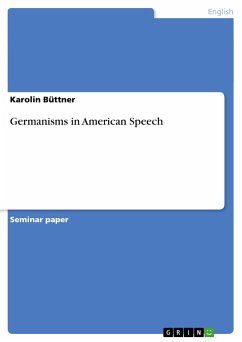 English

Karolin Büttner

Germanisms in American Speech

Seminar paper

GRIN